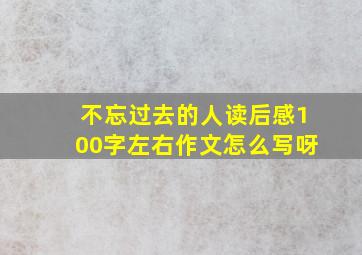 不忘过去的人读后感100字左右作文怎么写呀